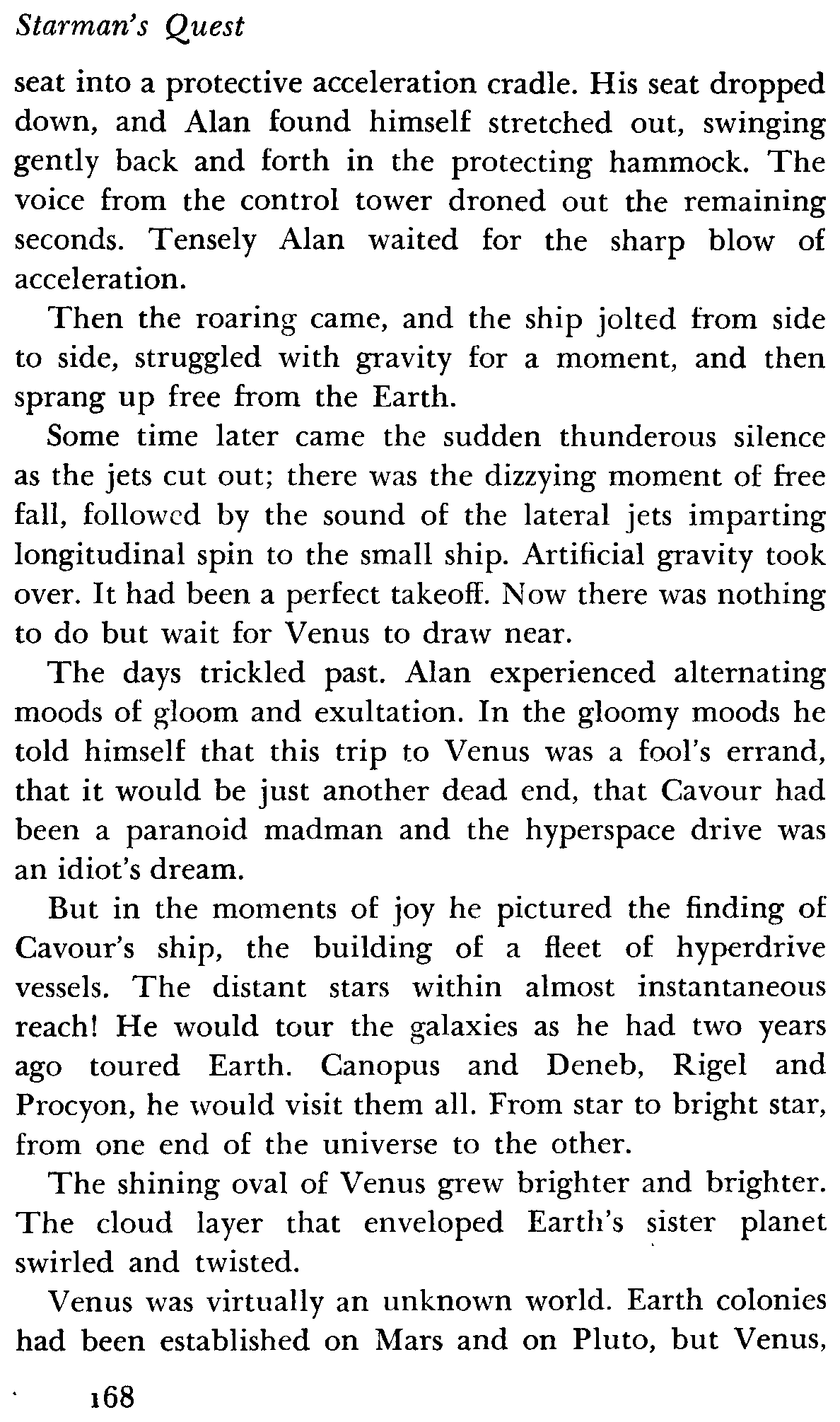 Starman's Quest

seat into a protective acceleration cradle. His seat dropped down, and Alan found himself stretched out, swinging gently back and forth in the protecting hammock. The voice from the control tower droned out the remaining seconds. Tensely Alan waited for the sharp blow of acceleration.

Then the roaring came, and the ship jolted from side to side, struggled with gravity for a moment, and then sprang up free from the Earth.

Some time later came the sudden thunderous silence as the jets cut out; there was the dizzying moment of free fall, followed by the sound of the lateral jets imparting longitudinal spin to the small ship. Artificial gravity took over. It had been a perfect takeoff. Now there was nothing to do but wait for Venus to draw near.

The days trickled past. Alan experienced alternating moods of gloom and exultation. In the gloomy moods he told himself that this trip to Venus was a fool's errand, that it would be just another dead end, that Cavour had been a paranoid madman and the hyperspace drive was an idiot's dream.

But in the moments of joy he pictured the finding of Cavour's ship, the building of a fleet of hyperdrive vessels. The distant stars within almost instantaneous reach! He would tour the galaxies as he had two years ago toured Earth. Canopus and Deneb, Rigel and Procyon, he would visit them all. From star to bright star, from one end of the universe to the other.

The shining oval of Venus grew brighter and brighter. The cloud layer that enveloped Earth's sister planet swirled and twisted.

Venus was virtually an unknown world. Earth colonies had been established on Mars and on Pluto, but Venus,

168